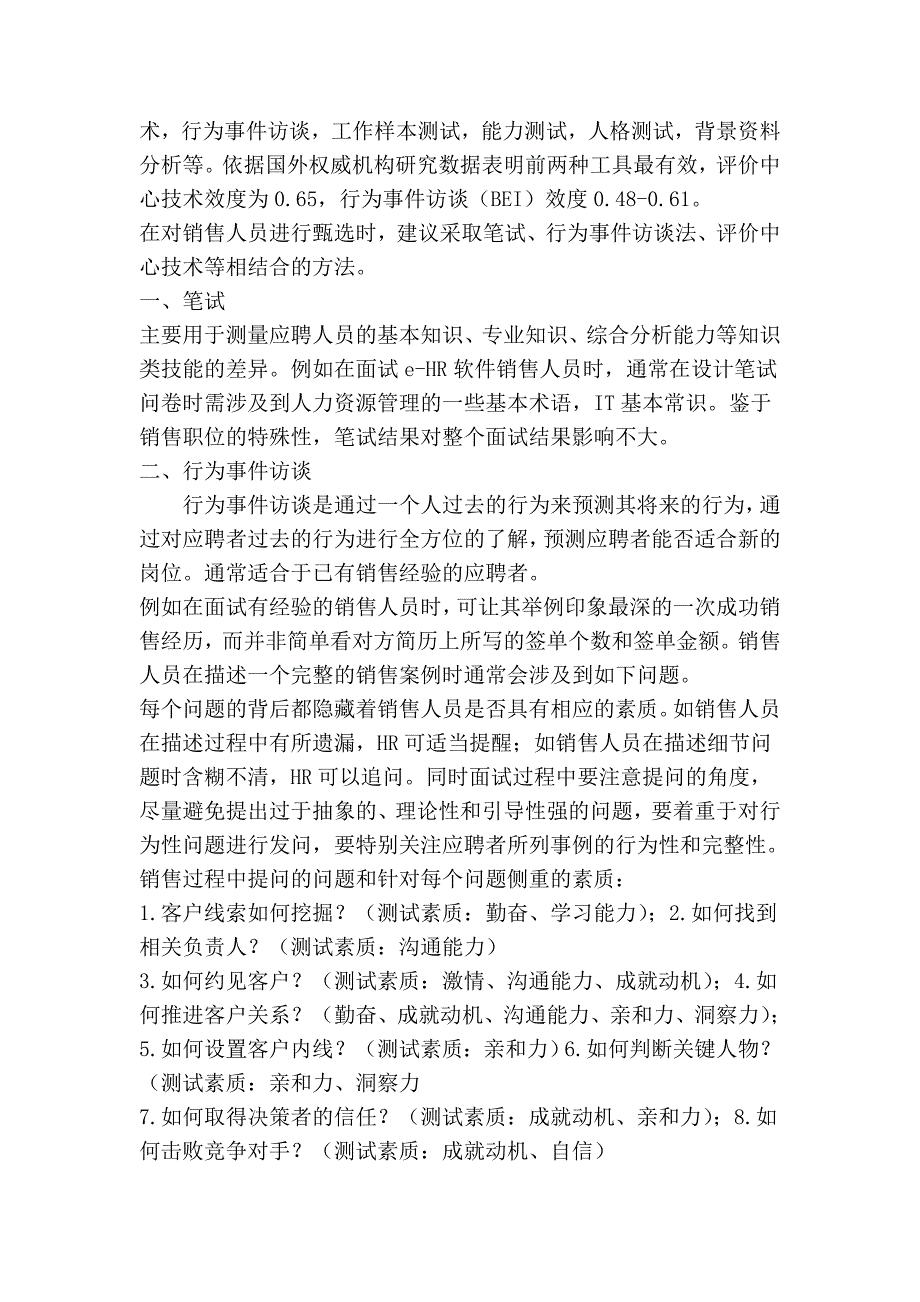 术，行为事件访谈，工作样本测试，能力测试，人格测试，背景资料分析等。依据国外权威机构研究数据表明前两种工具最有效，评价中心技术效度为 0.65，行为事件访谈（BEI）效度 0.48-0.61。
在对销售人员进行甄选时，建议采取笔试、行为事件访谈法、评价中心技术等相结合的方法。
一、笔试
主要用于测量应聘人员的基本知识、专业知识、综合分析能力等知识类技能的差异。例如在面试 e-HR 软件销售人员时，通常在设计笔试问卷时需涉及到人力资源管理的一些基本术语，IT 基本常识。鉴于销售职位的特殊性，笔试结果对整个面试结果影响不大。
二、行为事件访谈

行为事件访谈是通过一个人过去的行为来预测其将来的行为，通过对应聘者过去的行为进行全方位的了解，预测应聘者能否适合新的岗位。通常适合于已有销售经验的应聘者。
例如在面试有经验的销售人员时，可让其举例印象最深的一次成功销售经历，而并非简单看对方简历上所写的签单个数和签单金额。销售人员在描述一个完整的销售案例时通常会涉及到如下问题。
每个问题的背后都隐藏着销售人员是否具有相应的素质。如销售人员在描述过程中有所遗漏，HR 可适当提醒；如销售人员在描述细节问题时含糊不清，HR 可以追问。同时面试过程中要注意提问的角度，尽量避免提出过于抽象的、理论性和引导性强的问题，要着重于对行为性问题进行发问，要特别关注应聘者所列事例的行为性和完整性。
销售过程中提问的问题和针对每个问题侧重的素质：
1.客户线索如何挖掘？（测试素质：勤奋、学习能力）；2.如何找到相关负责人？（测试素质：沟通能力）
3.如何约见客户？（测试素质：激情、沟通能力、成就动机）；4.如何推进客户关系？（勤奋、成就动机、沟通能力、亲和力、洞察力）；
5.如何设置客户内线？（测试素质：亲和力）6.如何判断关键人物？（测试素质：亲和力、洞察力
7.如何取得决策者的信任？（测试素质：成就动机、亲和力）；8.如何击败竞争对手？（测试素质：成就动机、自信）